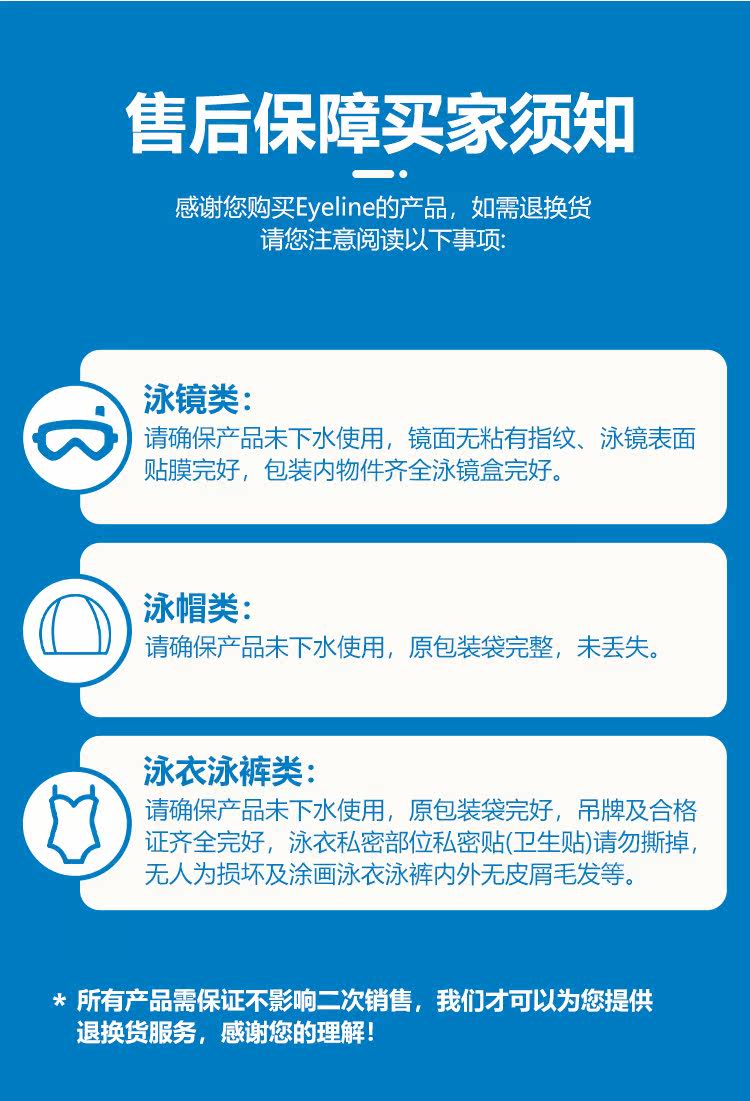 售后保障买家须知

感谢您购买Eyeline的产品，如需退换货
请您注意阅读以下事项:

泳镜类:
请确保产品未下水使用，镜面无粘有指纹、泳镜表面贴膜完好，包装内物件齐全泳镜盒完好。

泳帽类:
请确保产品未下水使用，原包装袋完整，未丢失。

泳衣泳裤类:
请确保产品未下水使用，原包装袋完好，吊牌及合格证齐全完好，泳衣私密部位私密贴(卫生贴)请勿撕掉，无人为损坏及涂画泳衣泳裤内外无皮屑毛发等。

* 所有产品需保证不影响二次销售，我们才可以为您提供退换货服务，感谢您的理解!